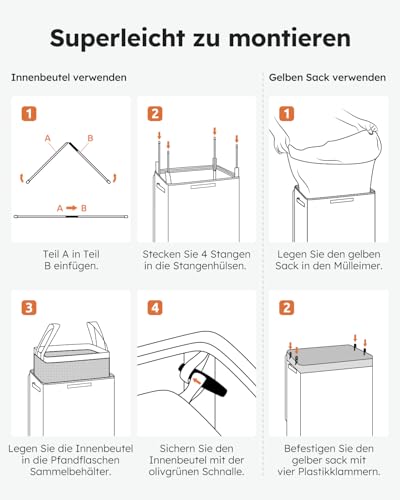 Superleicht zu montieren

Innenbeutel verwenden

1

A B

A B

Teil A in Teil B einfügen.

2

Stecken Sie 4 Stangen in die Stangenhülsen.

3

Legen Sie die Innenbeutel in die Pfandflaschen Sammelbehälter.

4

Sichern Sie den Innenbeutel mit der olivgrünen Schnalle.

Gelben Sack verwenden

1

Legen Sie den gelben Sack in den Mülleimer.

2

Befestigen Sie den gelber sack mit vier Plastikklammern.